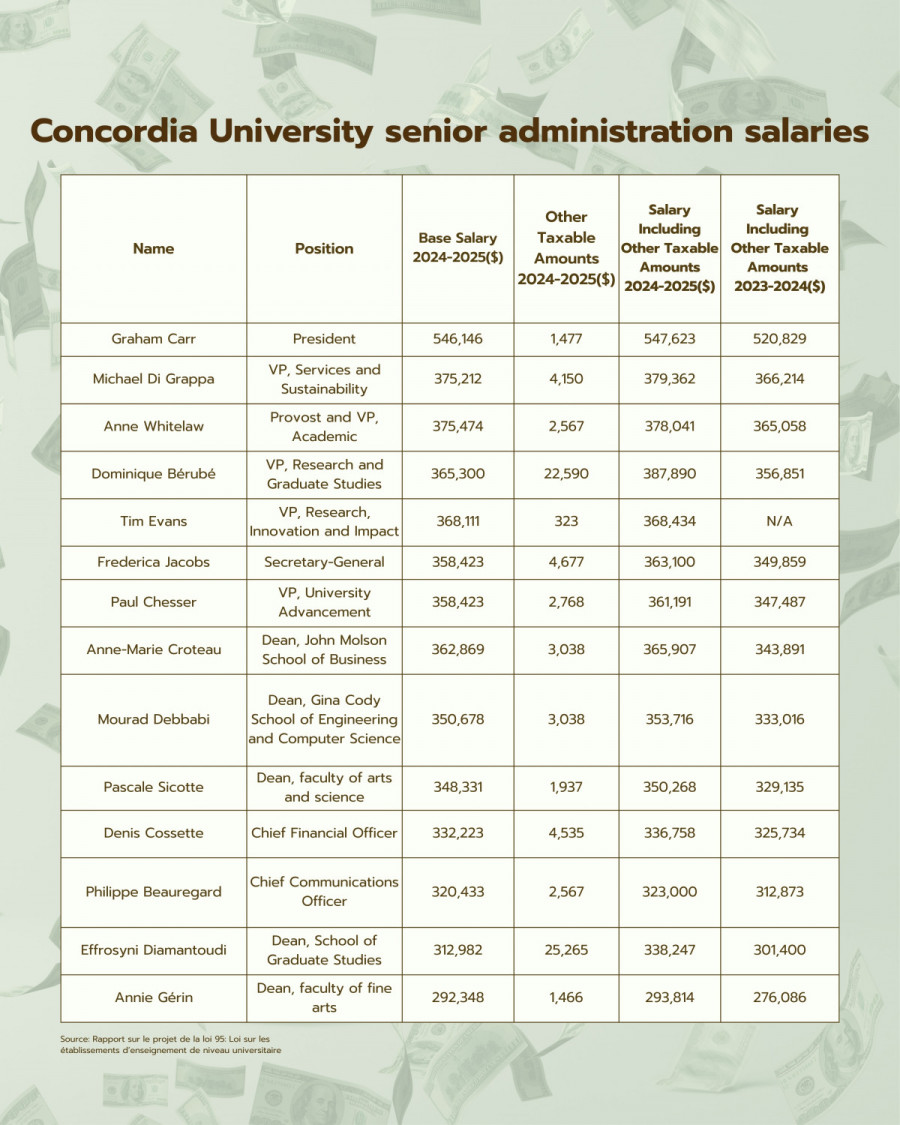 Concordia University senior administration salaries

| Name | Position | Base Salary 2024-2025($) | Other Taxable Amounts 2024-2025($) | Salary Including Other Taxable Amounts 2024-2025($) | Salary Including Other Taxable Amounts 2023-2024($) |
|---|---|---|---|---|---|
| Graham Carr | President | 546,146 | 1,477 | 547,623 | 520,829 |
| Michael Di Grappa | VP, Services and Sustainability | 375,212 | 4,150 | 379,362 | 366,214 |
| Anne Whitelaw | Provost and VP, Academic | 375,474 | 2,567 | 378,041 | 365,058 |
| Dominique Bérubé | VP, Research and Graduate Studies | 365,300 | 22,590 | 387,890 | 356,851 |
| Tim Evans | VP, Research, Innovation and Impact | 368,111 | 323 | 368,434 | N/A |
| Frederica Jacobs | Secretary-General | 358,423 | 4,677 | 363,100 | 349,859 |
| Paul Chesser | VP, University Advancement | 358,423 | 2,768 | 361,191 | 347,487 |
| Anne-Marie Croteau | Dean, John Molson School of Business | 362,869 | 3,038 | 365,907 | 343,891 |
| Mourad Debbabi | Dean, Gina Cody School of Engineering and Computer Science | 350,678 | 3,038 | 353,716 | 333,016 |
| Pascale Sicotte | Dean, faculty of arts and science | 348,331 | 1,937 | 350,268 | 329,135 |
| Denis Cossette | Chief Financial Officer | 332,223 | 4,535 | 336,758 | 325,734 |
| Philippe Beauregard | Chief Communications Officer | 320,433 | 2,567 | 323,000 | 312,873 |
| Effrosyni Diamantoudi | Dean, School of Graduate Studies | 312,982 | 25,265 | 338,247 | 301,400 |
| Annie Gérin | Dean, faculty of fine arts | 292,348 | 1,466 | 293,814 | 276,086 |

Source: Rapport sur le projet de la loi 95: Loi sur les établissements d'enseignement de niveau universitaire